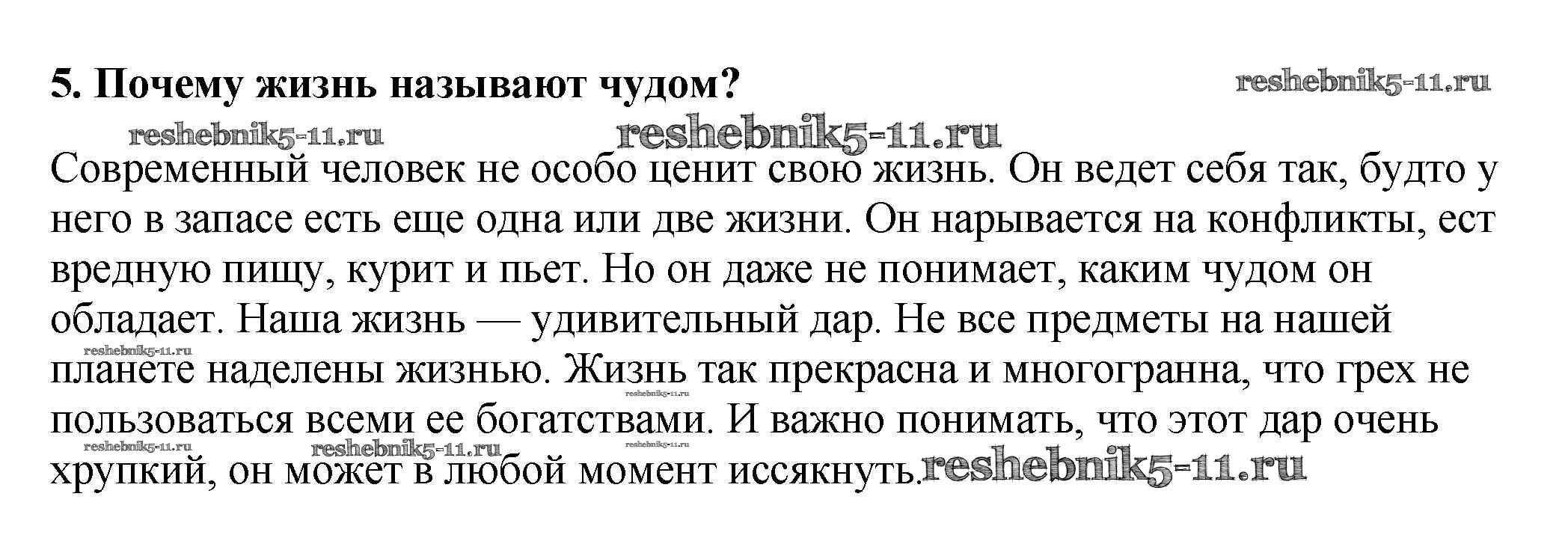 5. Почему жизнь называют чудом?

Современный человек не особо ценит свою жизнь. Он ведет себя так, будто у него в запасе есть еще одна или две жизни. Он нарывается на конфликты, ест вредную пищу, курит и пьет. Но он даже не понимает, каким чудом он обладает. Наша жизнь — удивительный дар. Не все предметы на нашей планете наделены жизнью. Жизнь так прекрасна и многогранна, что грех не пользоваться всеми ее богатствами. И важно понимать, что этот дар очень хрупкий, он может в любой момент иссякнуть.

reshebnik5-11.ru